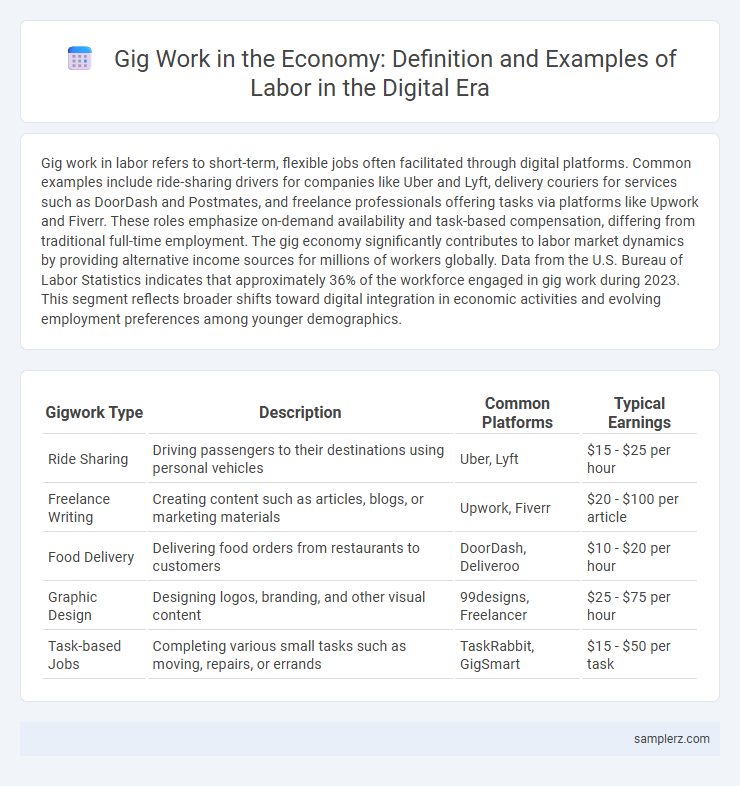 Gig Work in the Economy: Definition and Examples of Labor in the Digital Era

Gig work in labor refers to short-term, flexible jobs often facilitated through digital platforms. Common examples include ride-sharing drivers for companies like Uber and Lyft, delivery couriers for services such as DoorDash and Postmates, and freelance professionals offering tasks via platforms like Upwork and Fiverr. These roles emphasize on-demand availability and task-based compensation, differing from traditional full-time employment. The gig economy significantly contributes to labor market dynamics by providing alternative income sources for millions of workers globally. Data from the U.S. Bureau of Labor Statistics indicates that approximately 36% of the workforce engaged in gig work during 2023. This segment reflects broader shifts toward digital integration in economic activities and evolving employment preferences among younger demographics.

| Gigwork Type | Description | Common Platforms | Typical Earnings |
|---|---|---|---|
| Ride Sharing | Driving passengers to their destinations using personal vehicles | Uber, Lyft | \$15 - \$25 per hour |
| Freelance Writing | Creating content such as articles, blogs, or marketing materials | Upwork, Fiverr | \$20 - \$100 per article |
| Food Delivery | Delivering food orders from restaurants to customers | DoorDash, Deliveroo | \$10 - \$20 per hour |
| Graphic Design | Designing logos, branding, and other visual content | 99designs, Freelancer | \$25 - \$75 per hour |
| Task-based Jobs | Completing various small tasks such as moving, repairs, or errands | TaskRabbit, GigSmart | \$15 - \$50 per task |

samplerz.com